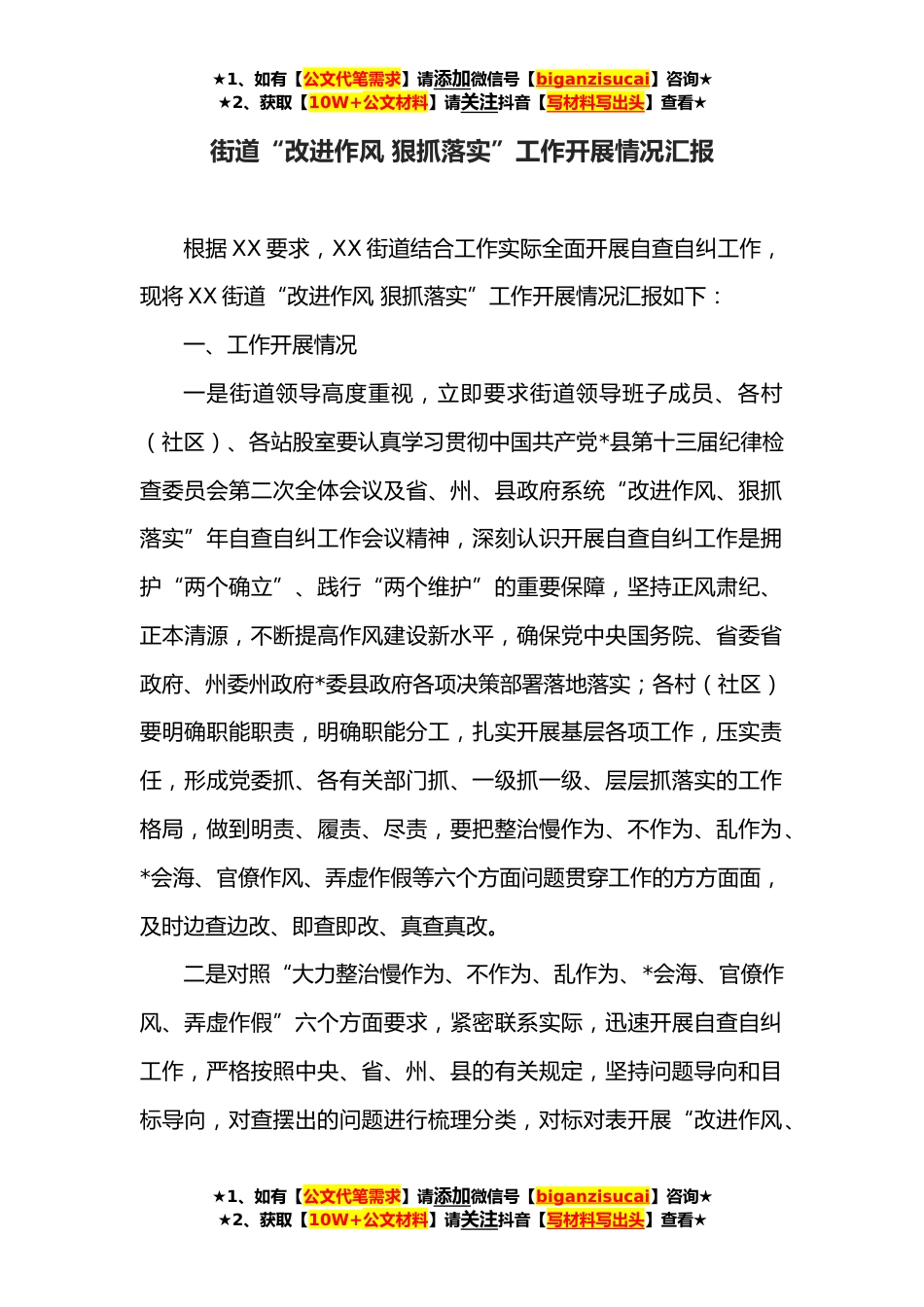 ★1、如有【公文代笔需求】请添加微信号【biganzisucai】咨询★
★2、获取【10W+公文材料】请关注抖音【写材料写出头】查看★

街道“改进作风 狠抓落实”工作开展情况汇报

根据XX要求，XX街道结合工作实际全面开展自查自纠工作，现将XX街道“改进作风 狠抓落实”工作开展情况汇报如下：

一、工作开展情况

一是街道领导高度重视，立即要求街道领导班子成员、各村（社区）、各站股室要认真学习贯彻中国共产党*县第十三届纪律检查委员会第二次全体会议及省、州、县政府系统“改进作风、狠抓落实”年自查自纠工作会议精神，深刻认识开展自查自纠工作是拥护“两个确立”、践行“两个维护”的重要保障，坚持正风肃纪、正本清源，不断提高作风建设新水平，确保党中央国务院、省委省政府、州委州政府*委县政府各项决策部署落地落实；各村（社区）要明确职能职责，明确职能分工，扎实开展基层各项工作，压实责任，形成党委抓、各有关部门抓、一级抓一级、层层抓落实的工作格局，做到明责、履责、尽责，要把整治慢作为、不作为、乱作为、*会海、官僚作风、弄虚作假等六个方面问题贯穿工作的方方面面，及时边查边改、即查即改、真查真改。

二是对照“大力整治慢作为、不作为、乱作为、*会海、官僚作风、弄虚作假”六个方面要求，紧密联系实际，迅速开展自查自纠工作，严格按照中央、省、州、县的有关规定，坚持问题导向和目标导向，对查摆出的问题进行梳理分类，对标对表开展“改进作风、

★1、如有【公文代笔需求】请添加微信号【biganzisucai】咨询★
★2、获取【10W+公文材料】请关注抖音【写材料写出头】查看★